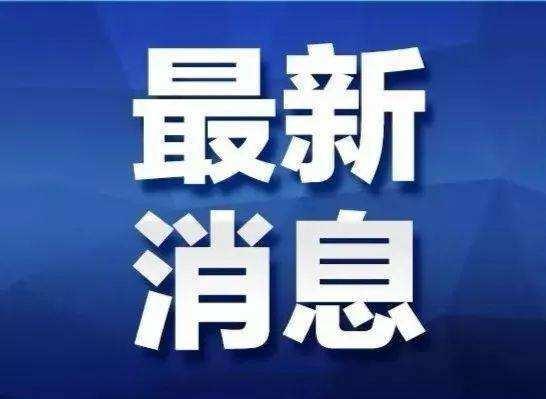 最新
消息